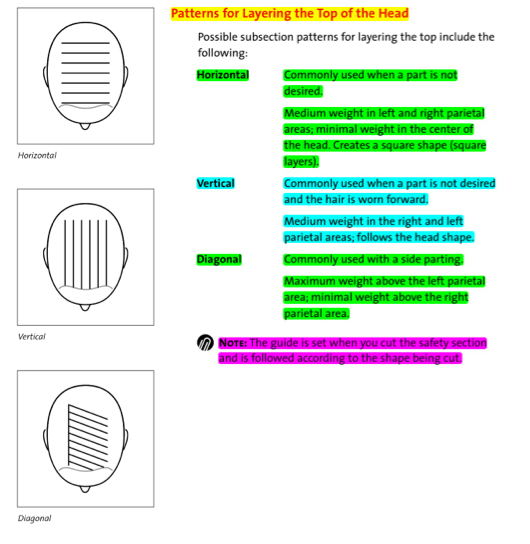 Horizontal

Vertical

Diagonal

Patterns for Layering the Top of the Head

Possible subsection patterns for layering the top include the following:

Horizontal
Commonly used when a part is not desired.

Medium weight in left and right parietal areas; minimal weight in the center of the head. Creates a square shape (square layers).

Vertical
Commonly used when a part is not desired and the hair is worn forward.

Medium weight in the right and left parietal areas; follows the head shape.

Diagonal
Commonly used with a side parting.

Maximum weight above the left parietal area; minimal weight above the right parietal area.

NOTE: The guide is set when you cut the safety section and is followed according to the shape being cut.